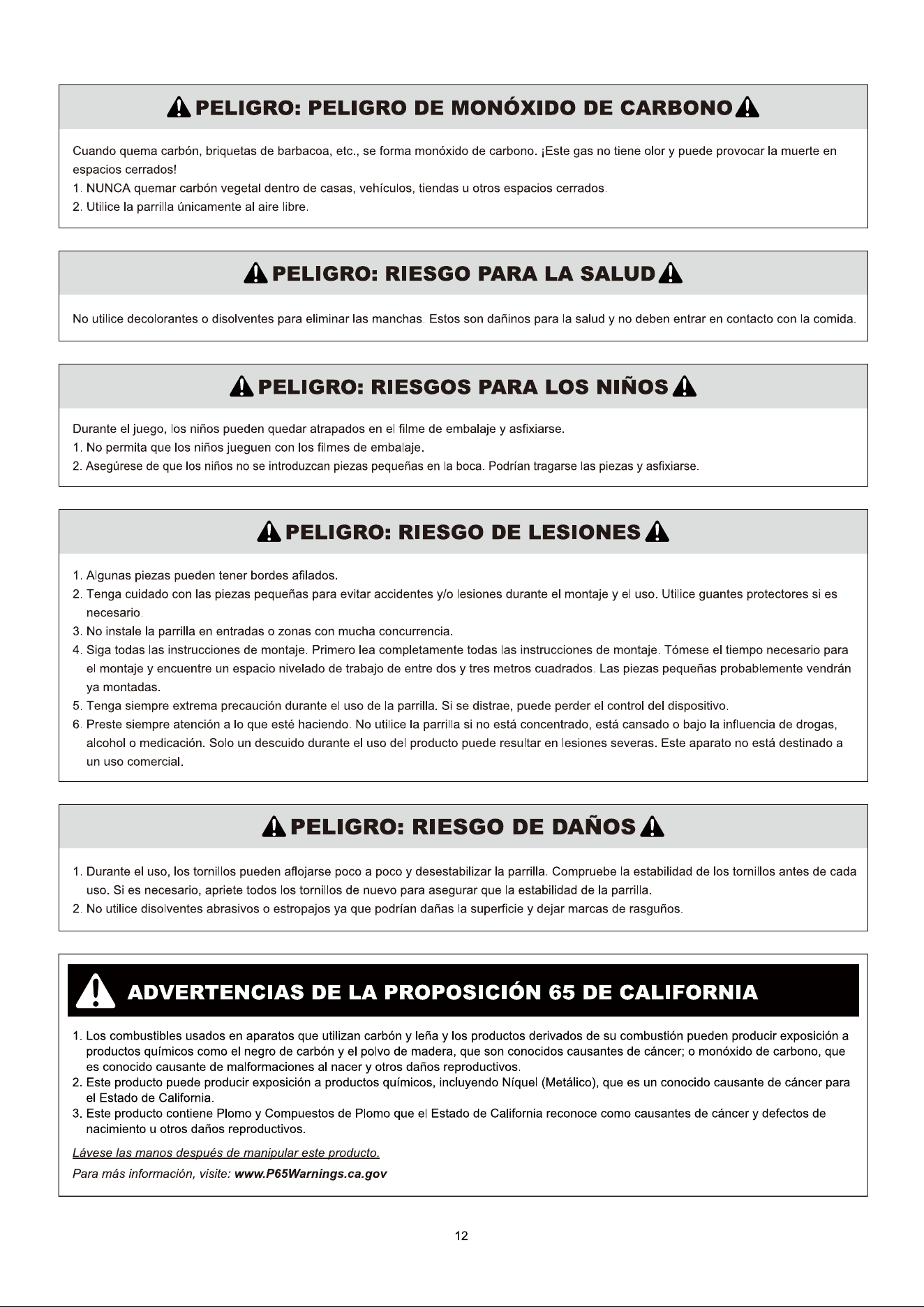 PELIGRO: PELIGRO DE MONÓXIDO DE CARBONO

Cuando quema carbón, briquetas de barbacoa, etc., se forma monóxido de carbono. ¡Este gas no tiene olor y puede provocar la muerte en espacios cerrados!
1. NUNCA quemar carbón vegetal dentro de casas, vehículos, tiendas u otros espacios cerrados.
2. Utilice la parrilla únicamente al aire libre.

PELIGRO: RIESGO PARA LA SALUD

No utilice decolorantes o disolventes para eliminar las manchas. Estos son dañinos para la salud y no deben entrar en contacto con la comida.

PELIGRO: RIESGOS PARA LOS NIÑOS

Durante el juego, los niños pueden quedar atrapados en el filme de embalaje y asfixiarse.
1. No permita que los niños jueguen con los filmes de embalaje.
2. Asegúrese de que los niños no se introduzcan piezas pequeñas en la boca. Podrían tragarse las piezas y asfixiarse.

PELIGRO: RIESGO DE LESIONES

1. Algunas piezas pueden tener bordes afilados.
2. Tenga cuidado con las piezas pequeñas para evitar accidentes y/o lesiones durante el montaje y el uso. Utilice guantes protectores si es necesario.
3. No instale la parrilla en entradas o zonas con mucha concurrencia.
4. Siga todas las instrucciones de montaje. Primero lea completamente todas las instrucciones de montaje. Tómese el tiempo necesario para el montaje y encuentre un espacio nivelado de trabajo de entre dos y tres metros cuadrados. Las piezas pequeñas probablemente vendrán ya montadas.
5. Tenga siempre extrema precaución durante el uso de la parrilla. Si se distrae, puede perder el control del dispositivo.
6. Preste siempre atención a lo que esté haciendo. No utilice la parrilla si no está concentrado, está cansado o bajo la influencia de drogas, alcohol o medicación. Solo un descuido durante el uso del producto puede resultar en lesiones severas. Este aparato no está destinado a un uso comercial.

PELIGRO: RIESGO DE DAÑOS

1. Durante el uso, los tornillos pueden aflojarse poco a poco y desestabilizar la parrilla. Compruebe la estabilidad de los tornillos antes de cada uso. Si es necesario, apriete todos los tornillos de nuevo para asegurar que la estabilidad de la parrilla.
2. No utilice disolventes abrasivos o estropajos ya que podrían dañas la superficie y dejar marcas de rasguños.

ADVERTENCIAS DE LA PROPOSICIÓN 65 DE CALIFORNIA

1. Los combustibles usados en aparatos que utilizan carbón y leña y los productos derivados de su combustión pueden producir exposición a productos químicos como el negro de carbón y el polvo de madera, que son conocidos causantes de cáncer; o monóxido de carbono, que es conocido causante de malformaciones al nacer y otros daños reproductivos.
2. Este producto puede producir exposición a productos químicos, incluyendo Níquel (Metálico), que es un conocido causante de cáncer para el Estado de California.
3. Este producto contiene Plomo y Compuestos de Plomo que el Estado de California reconoce como causantes de cáncer y defectos de nacimiento u otros daños reproductivos.

Lávese las manos después de manipular este producto.

Para más información, visite: www.P65Warnings.ca.gov

12